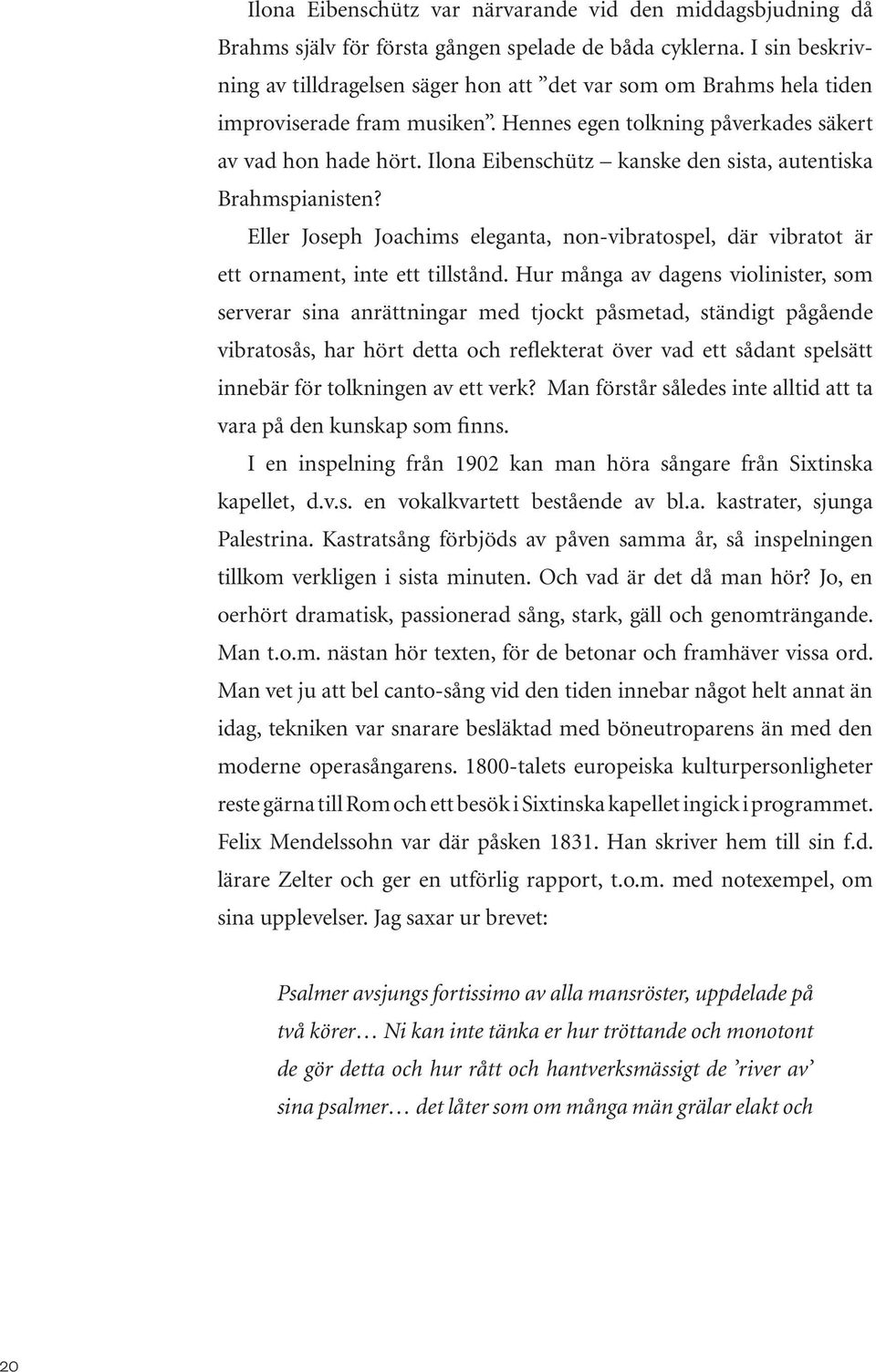 Ilona Eibenschütz var närvarande vid den middagsbjudning då Brahms själv för första gången spelade de båda cyklerna. I sin beskrivning av tilldragelsen säger hon att ”det var som om Brahms hela tiden improviserade fram musiken”. Hennes egen tolkning påverkades säkert av vad hon hade hört. Ilona Eibenschütz – kanske den sista, autentiska Brahmspianisten?

Eller Joseph Joachims eleganta, non-vibratospel, där vibratot är ett ornament, inte ett tillstånd. Hur många av dagens violinister, som serverar sina anrättningar med tjockt påsmetad, ständigt pågående vibratosås, har hört detta och reflekterat över vad ett sådant spelsätt innebär för tolkningen av ett verk? Man förstår således inte alltid att ta vara på den kunskap som finns.

I en inspelning från 1902 kan man höra sångare från Sixtinska kapellet, d.v.s. en vokalkvartett bestående av bl.a. kastrater, sjunga Palestrina. Kastratsång förbjöds av påven samma år, så inspelningen tillkom verkligen i sista minuten. Och vad är det då man hör? Jo, en oerhört dramatisk, passionerad sång, stark, gäll och genomträngande. Man t.o.m. nästan hör texten, för de betonar och framhäver vissa ord. Man vet ju att bel canto-sång vid den tiden innebar något helt annat än idag, tekniken var snarare besläktad med böneutroparens än med den moderne operasångarens. 1800-talets europeiska kulturpersonligheter reste gärna till Rom och ett besök i Sixtinska kapellet ingick i programmet. Felix Mendelssohn var där påsken 1831. Han skriver hem till sin f.d. lärare Zelter och ger en utförlig rapport, t.o.m. med notexempel, om sina upplevelser. Jag saxar ur brevet:

Psalmer avsjungs fortissimo av alla mansröster, uppdelade på två körer… Ni kan inte tänka er hur tröttande och monotont de gör detta och hur rått och hantverksmässigt de ’river av’ sina psalmer… det låter som om många män grälar elakt och

20